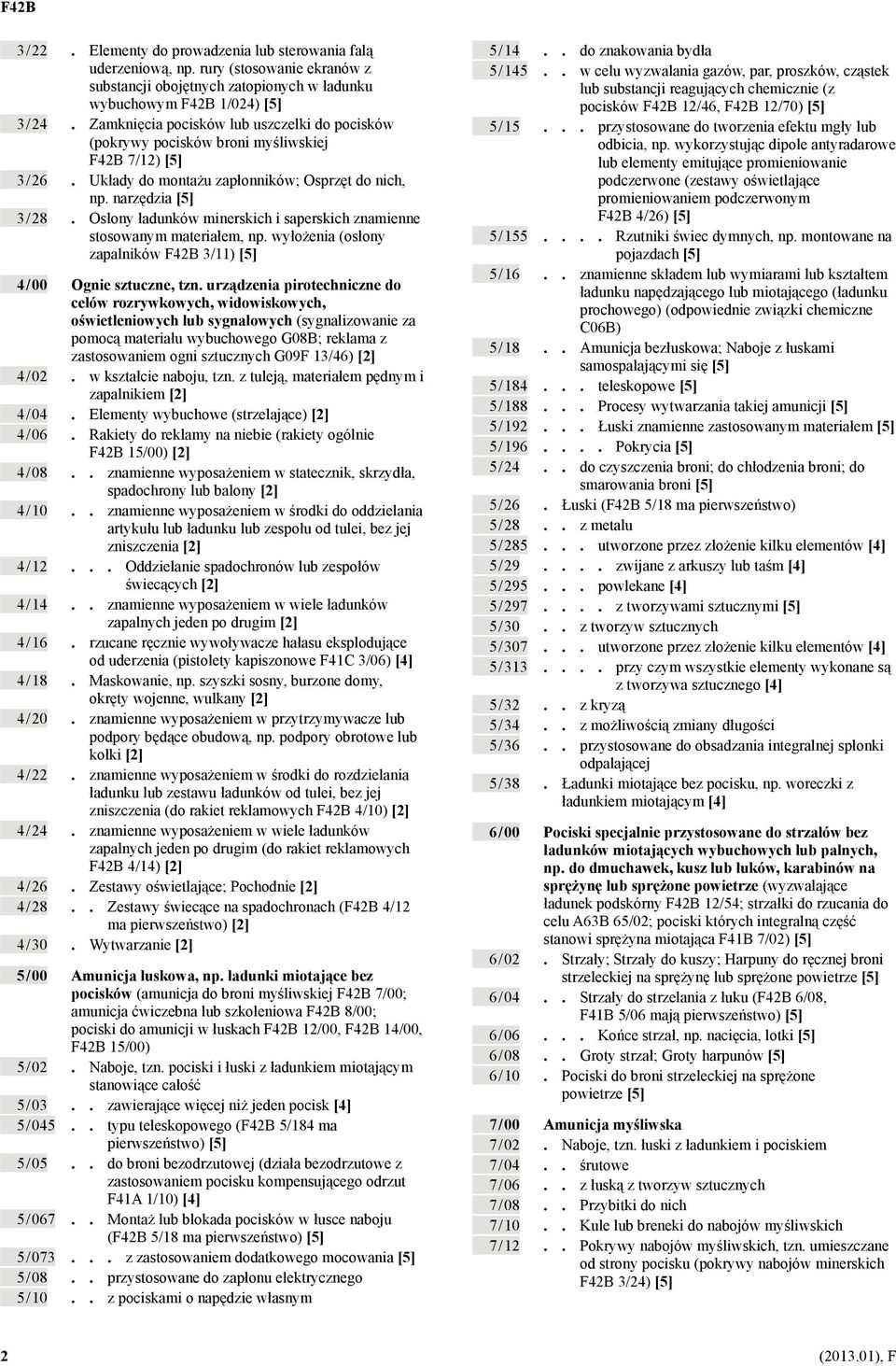 F42B

3/22 . Elementy do prowadzenia lub sterowania falą uderzeniową, np. rury (stosowanie ekranów z substancji obojętnych zatopionych w ładunku wybuchowym F42B 1/024) [5]

3/24 . Zamknięcia pocisków lub uszczelki do pocisków (pokrywy pocisków broni myśliwskiej F42B 7/12) [5]

3/26 . Układy do montażu zapłonników; Osprzęt do nich, np. narzędzia [5]

3/28 . Osłony ładunków minerskich i saperskich znamienne stosowanym materiałem, np. wyłożenia (osłony zapalników F42B 3/11) [5]

4/00 Ognie sztuczne, tzn. urządzenia pirotechniczne do celów rozrywkowych, widowiskowych, oświetleniowych lub sygnałowych (sygnalizowanie za pomocą materiału wybuchowego G08B; reklama z zastosowaniem ogni sztucznych G09F 13/46) [2]

4/02 . w kształcie naboju, tzn. z tuleją, materiałem pędnym i zapalnikiem [2]

4/04 . Elementy wybuchowe (strzelające) [2]

4/06 . Rakiety do reklamy na niebie (rakiety ogólnie F42B 15/00) [2]

4/08 . . znamienne wyposażeniem w statecznik, skrzydła, spadochrony lub balony [2]

4/10 . . znamienne wyposażeniem w środki do oddzielania artykułu lub ładunku lub zespołu od tulei, bez jej zniszczenia [2]

4/12 . . . Oddzielanie spadochronów lub zespołów świecących [2]

4/14 . . znamienne wyposażeniem w wiele ładunków zapalnych jeden po drugim [2]

4/16 . rzucane ręcznie wywoływacze hałasu eksplodujące od uderzenia (pistolety kapiszonowe F41C 3/06) [4]

4/18 . Maskowanie, np. szyszki sosny, burzone domy, okręty wojenne, wulkany [2]

4/20 . znamienne wyposażeniem w przytrzymywacze lub podpory będące obudową, np. podpory obrotowe lub kołki [2]

4/22 . znamienne wyposażeniem w środki do rozdzielania ładunku lub zestawu ładunków od tulei, bez jej zniszczenia (do rakiet reklamowych F42B 4/10) [2]

4/24 . znamienne wyposażeniem w wiele ładunków zapalnych jeden po drugim (do rakiet reklamowych F42B 4/14) [2]

4/26 . Zestawy oświetlające; Pochodnie [2]

4/28 . . Zestawy świecące na spadochronach (F42B 4/12 ma pierwszeństwo) [2]

4/30 . Wytwarzanie [2]

5/00 Amunicja łuskowa, np. ładunki miotające bez pocisków (amunicja do broni myśliwskiej F42B 7/00; amunicja ćwiczebna lub szkoleniowa F42B 8/00; pociski do amunicji w łuskach F42B 12/00, F42B 14/00, F42B 15/00)

5/02 . Naboje, tzn. pociski i łuski z ładunkiem miotającym stanowiące całość

5/03 . . zawierające więcej niż jeden pocisk [4]

5/045 . . typu teleskopowego (F42B 5/184 ma pierwszeństwo) [5]

5/05 . . do broni bezodrzutowej (działa bezodrzutowe z zastosowaniem pocisku kompensującego odrzut F41A 1/10) [4]

5/067 . . Montaż lub blokada pocisków w łusce naboju (F42B 5/18 ma pierwszeństwo) [5]

5/073 . . . z zastosowaniem dodatkowego mocowania [5]

5/08 . . przystosowane do zapłonu elektrycznego

5/10 . . z pociskami o napędzie własnym

5/14 . . do znakowania bydła

5/145 . . w celu wyzwalania gazów, par, proszków, cząstek lub substancji reagujących chemicznie (z pocisków F42B 12/46, F42B 12/70) [5]

5/15 . . . przystosowane do tworzenia efektu mgły lub odbicia, np. wykorzystując dipole antyradarowe lub elementy emitujące promieniowanie podczerwone (zestawy oświetlające promieniowaniem podczerwonym F42B 4/26) [5]

5/155 . . . . Rzutniki świec dymnych, np. montowane na pojazdach [5]

5/16 . . znamienne składem lub wymiarami lub kształtem ładunku napędzającego lub miotającego (ładunku prochowego) (odpowiednie związki chemiczne C06B)

5/18 . . Amunicja bezłuskowa; Naboje z łuskami samospalającymi się [5]

5/184 . . . teleskopowe [5]

5/188 . . . Procesy wytwarzania takiej amunicji [5]

5/192 . . . Łuski znamienne zastosowanym materiałem [5]

5/196 . . . . Pokrycia [5]

5/24 . . do czyszczenia broni; do chłodzenia broni; do smarowania broni [5]

5/26 . Łuski (F42B 5/18 ma pierwszeństwo)

5/28 . . z metalu

5/285 . . . utworzone przez złożenie kilku elementów [4]

5/29 . . . . zwijane z arkuszy lub taśm [4]

5/295 . . . powlekane [4]

5/297 . . . . z tworzywami sztucznymi [5]

5/30 . . z tworzyw sztucznych

5/307 . . . utworzone przez złożenie kilku elementów [4]

5/313 . . . . przy czym wszystkie elementy wykonane są z tworzywa sztucznego [4]

5/32 . . z kryzą

5/34 . . z możliwością zmiany długości

5/36 . . przystosowane do obsadzania integralnej spłonki odpalającej

5/38 . Ładunki miotające bez pocisku, np. woreczki z ładunkiem miotającym [4]

6/00 Pociski specjalnie przystosowane do strzałów bez ładunków miotających wybuchowych lub palnych, np. do dmuchawek, kusz lub łuków, karabinów na sprężynę lub sprężone powietrze (wyzwalające ładunek podskórny F42B 12/54; strzałki do rzucania do celu A63B 65/02; pociski których integralną część stanowi sprężyna miotająca F41B 7/02) [5]

6/02 . Strzały; Strzały do kuszy; Harpuny do ręcznej broni strzeleckiej na sprężynę lub sprężone powietrze [5]

6/04 . . Strzały do strzelania z łuku (F42B 6/08, F41B 5/06 mają pierwszeństwo) [5]

6/06 . . . Końce strzał, np. nacięcia, lotki [5]

6/08 . . Groty strzał; Groty harpunów [5]

6/10 . Pociski do broni strzeleckiej na sprężone powietrze [5]

7/00 Amunicja myśliwska

7/02 . Naboje, tzn. łuski z ładunkiem i pociskiem

7/04 . . śrutowe

7/06 . . z łuską z tworzyw sztucznych

7/08 . . Przybitki do nich

7/10 . . Kule lub breneki do nabojów myśliwskich

7/12 . . Pokrywy nabojów myśliwskich, tzn. umieszczane od strony pocisku (pokrywy nabojów minerskich F42B 3/24) [5]

2 (2013.01), F